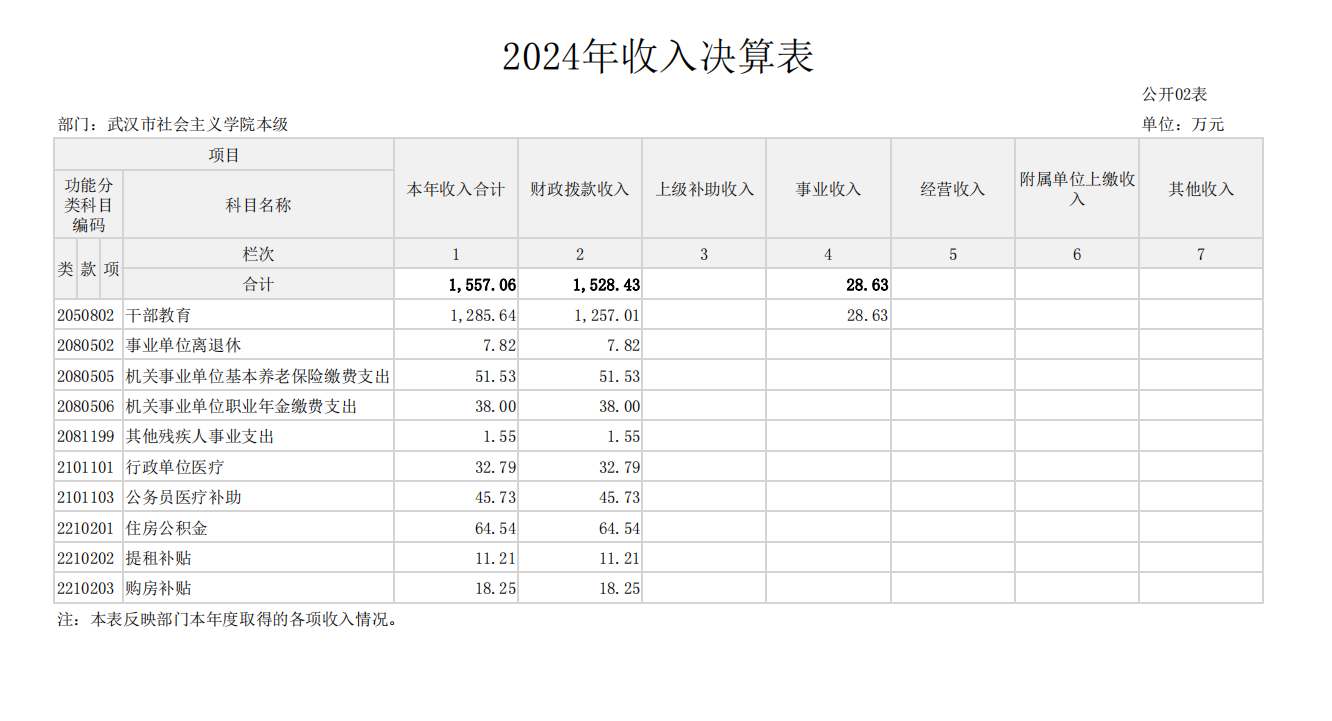 2024年收入决算表

公开02表

部门：武汉市社会主义学院本级

单位：万元

| 项目 | | 本年收入合计 | 财政拨款收入 | 上级补助收入 | 事业收入 | 经营收入 | 附属单位上缴收入 | 其他收入 |
|---|---|---|---|---|---|---|---|---|
| 功能分类科目编码 | 科目名称 | | | | | | | |
| 类 款 项 | 栏次 | 1 | 2 | 3 | 4 | 5 | 6 | 7 |
| | 合计 | 1,557.06 | 1,528.43 | | 28.63 | | | |
| 2050802 | 干部教育 | 1,285.64 | 1,257.01 | | 28.63 | | | |
| 2080502 | 事业单位离退休 | 7.82 | 7.82 | | | | | |
| 2080505 | 机关事业单位基本养老保险缴费支出 | 51.53 | 51.53 | | | | | |
| 2080506 | 机关事业单位职业年金缴费支出 | 38.00 | 38.00 | | | | | |
| 2081199 | 其他残疾人事业支出 | 1.55 | 1.55 | | | | | |
| 2101101 | 行政单位医疗 | 32.79 | 32.79 | | | | | |
| 2101103 | 公务员医疗补助 | 45.73 | 45.73 | | | | | |
| 2210201 | 住房公积金 | 64.54 | 64.54 | | | | | |
| 2210202 | 提租补贴 | 11.21 | 11.21 | | | | | |
| 2210203 | 购房补贴 | 18.25 | 18.25 | | | | | |

注：本表反映部门本年度取得的各项收入情况。